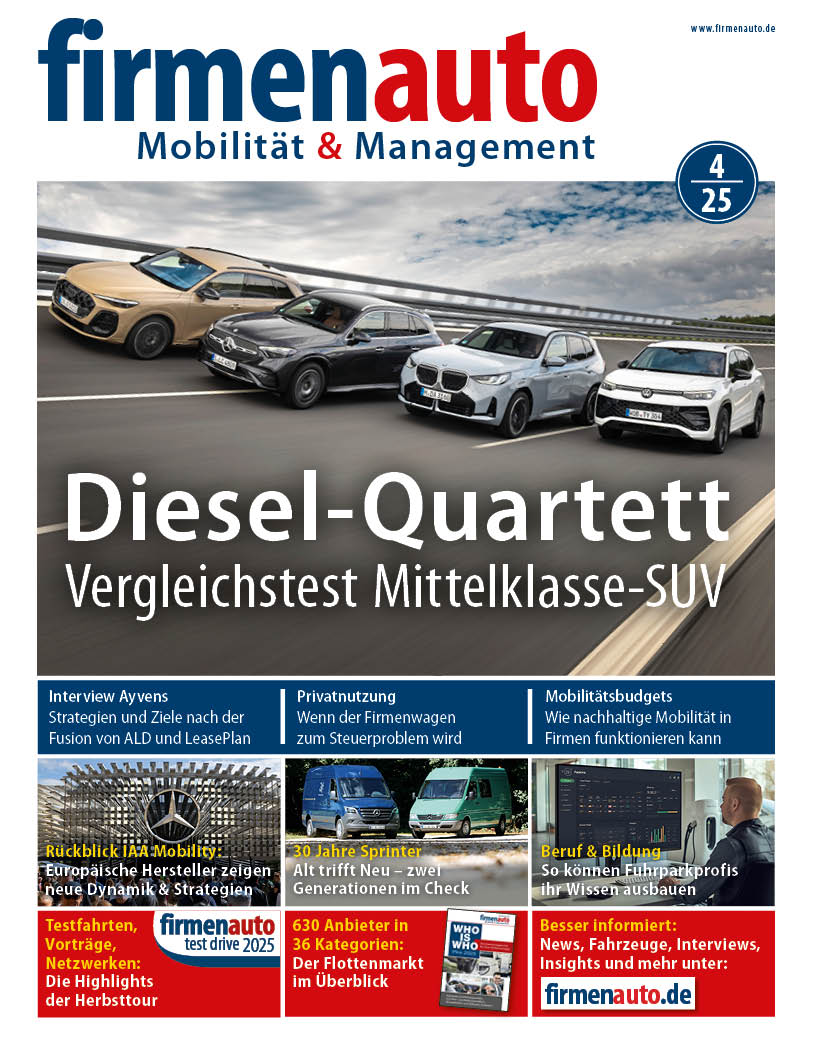 www.firmenauto.de

firmenauto
Mobilität & Management

4
25

Diesel-Quartett
Vergleichstest Mittelklasse-SUV

Interview Ayvens
Strategien und Ziele nach der Fusion von ALD und LeasePlan

Privatnutzung
Wenn der Firmenwagen zum Steuerproblem wird

Mobilitätsbudgets
Wie nachhaltige Mobilität in Firmen funktionieren kann

Rückblick IAA Mobility:
Europäische Hersteller zeigen neue Dynamik & Strategien

30 Jahre Sprinter
Alt trifft Neu – zwei Generationen im Check

Beruf & Bildung
So können Fuhrparkprofis ihr Wissen ausbauen

Testfahrten, Vorträge, Netzwerken:
Die Highlights der Herbsttour

firmenauto test drive 2025

630 Anbieter in 36 Kategorien:
Der Flottenmarkt im Überblick

firmenauto
WHO IS WHO

Besser informiert:
News, Fahrzeuge, Interviews, Insights und mehr unter:
firmenauto.de